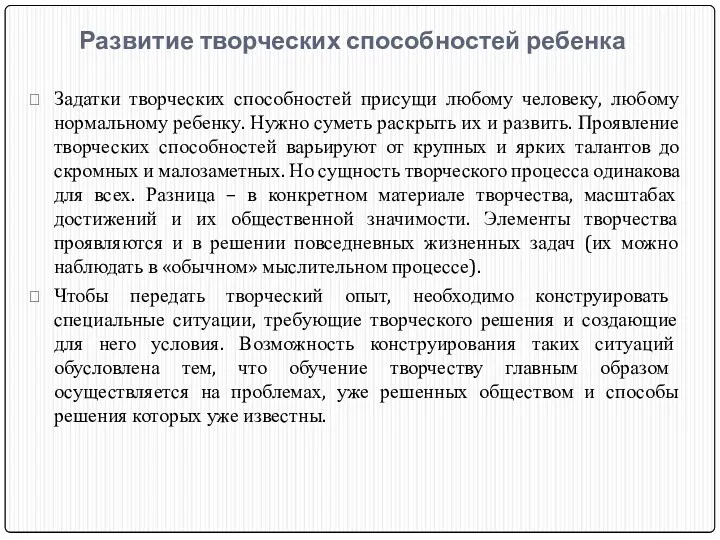 Развитие творческих способностей ребенка

Задатки творческих способностей присущи любому человеку, любому нормальному ребенку. Нужно суметь раскрыть их и развить. Проявление творческих способностей варьируют от крупных и ярких талантов до скромных и малозаметных. Но сущность творческого процесса одинакова для всех. Разница – в конкретном материале творчества, масштабах достижений и их общественной значимости. Элементы творчества проявляются и в решении повседневных жизненных задач (их можно наблюдать в «обычном» мыслительном процессе).

Чтобы передать творческий опыт, необходимо конструировать специальные ситуации, требующие творческого решения и создающие для него условия. Возможность конструирования таких ситуаций обусловлена тем, что обучение творчеству главным образом осуществляется на проблемах, уже решенных обществом и способы решения которых уже известны.